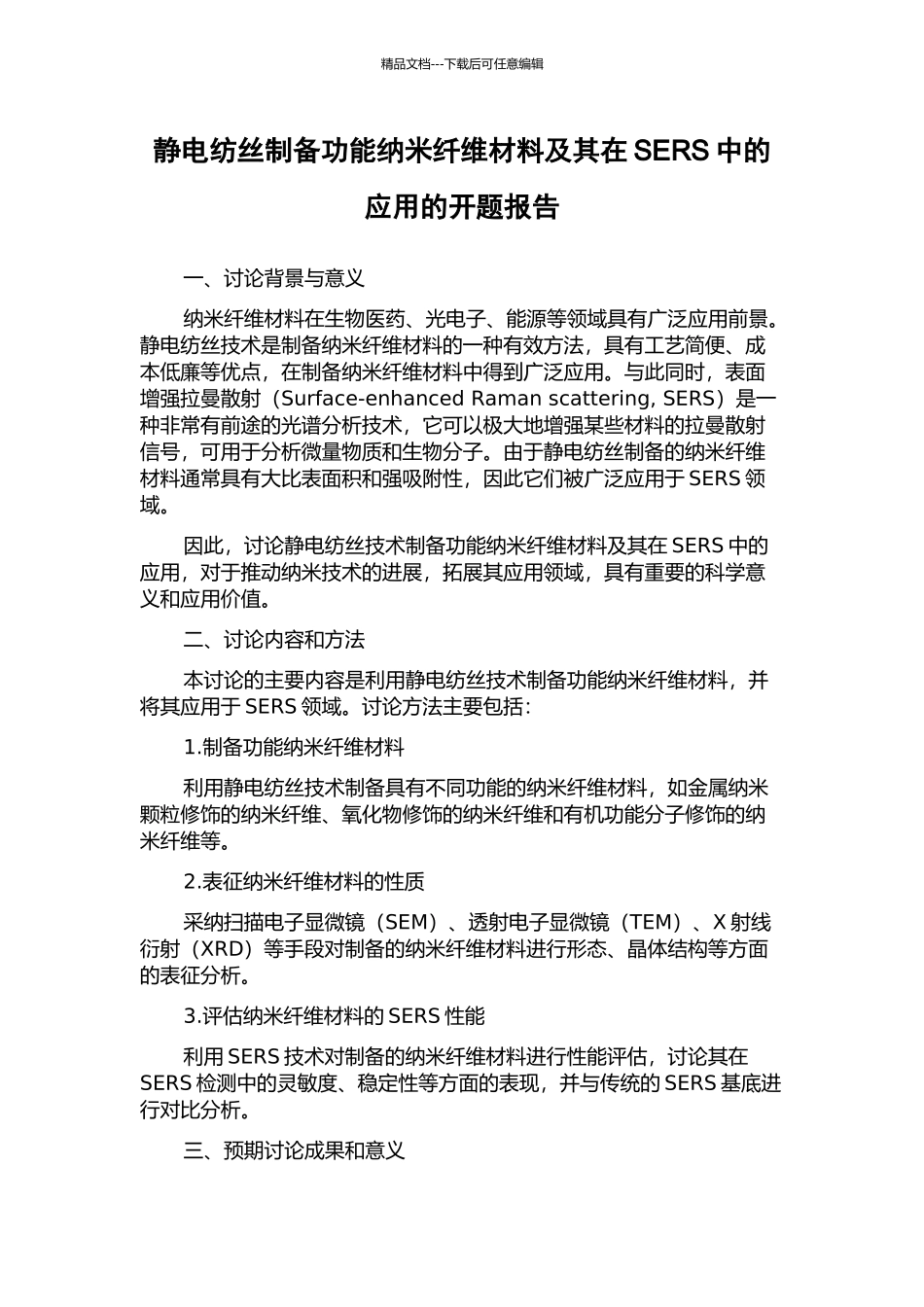 精品文档---下载后可任意编辑

静电纺丝制备功能纳米纤维材料及其在 SERS 中的应用的开题报告

一、讨论背景与意义

纳米纤维材料在生物医药、光电子、能源等领域具有广泛应用前景。静电纺丝技术是制备纳米纤维材料的一种有效方法，具有工艺简便、成本低廉等优点，在制备纳米纤维材料中得到广泛应用。与此同时，表面增强拉曼散射（Surface-enhanced Raman scattering, SERS）是一种非常有前途的光谱分析技术，它可以极大地增强某些材料的拉曼散射信号，可用于分析微量物质和生物分子。由于静电纺丝制备的纳米纤维材料通常具有大比表面积和强吸附性，因此它们被广泛应用于 SERS 领域。

因此，讨论静电纺丝技术制备功能纳米纤维材料及其在 SERS 中的应用，对于推动纳米技术的进展，拓展其应用领域，具有重要的科学意义和应用价值。

二、讨论内容和方法

本讨论的主要内容是利用静电纺丝技术制备功能纳米纤维材料，并将其应用于 SERS 领域。讨论方法主要包括：

1.制备功能纳米纤维材料

利用静电纺丝技术制备具有不同功能的纳米纤维材料，如金属纳米颗粒修饰的纳米纤维、氧化物修饰的纳米纤维和有机功能分子修饰的纳米纤维等。

2.表征纳米纤维材料的性质

采纳扫描电子显微镜（SEM）、透射电子显微镜（TEM）、X 射线衍射（XRD）等手段对制备的纳米纤维材料进行形态、晶体结构等方面的表征分析。

3.评估纳米纤维材料的 SERS 性能

利用 SERS 技术对制备的纳米纤维材料进行性能评估，讨论其在 SERS 检测中的灵敏度、稳定性等方面的表现，并与传统的 SERS 基底进行对比分析。

三、预期讨论成果和意义